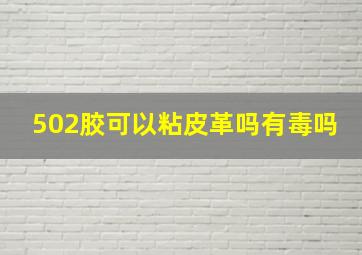 502胶可以粘皮革吗有毒吗